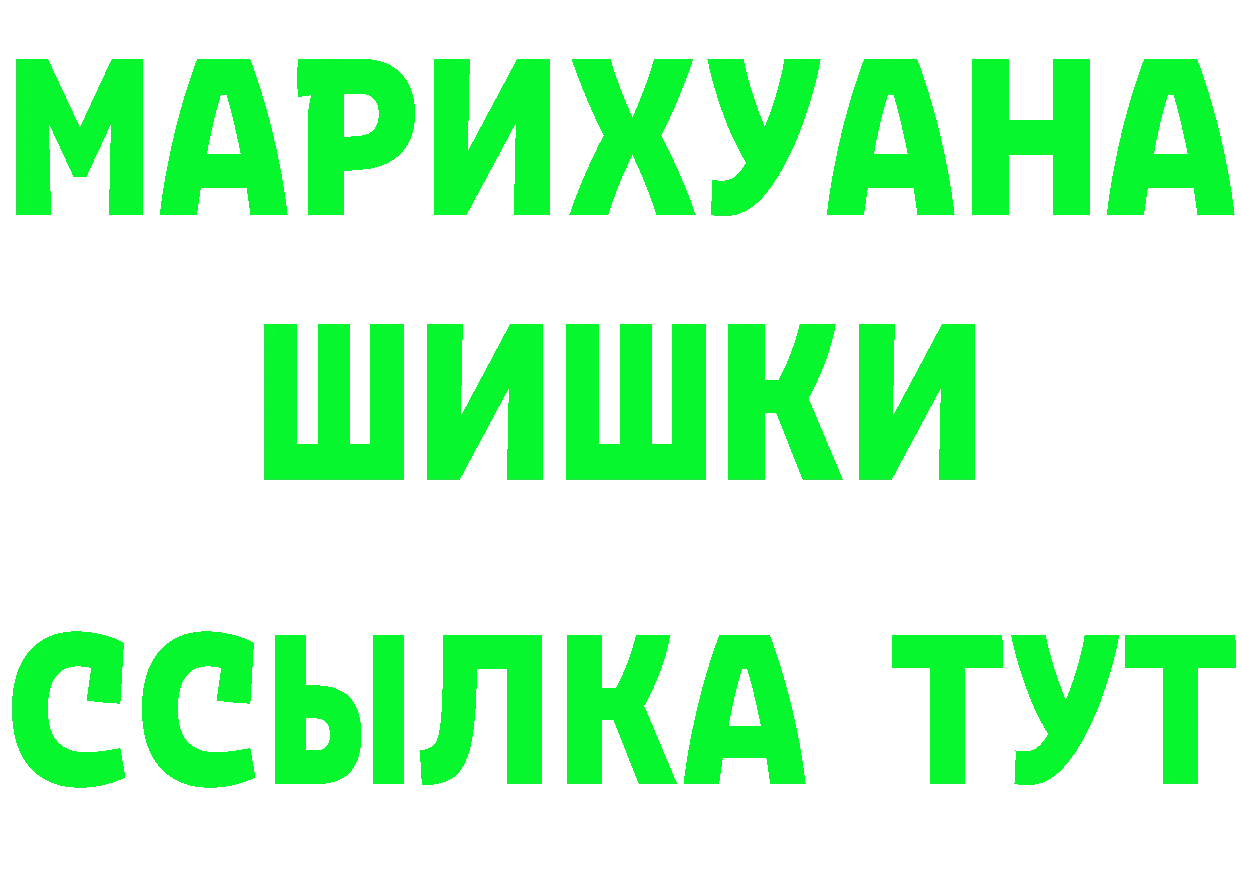 МАРИХУАНА
ШИШКИ
ССЫЛКА ТУТ